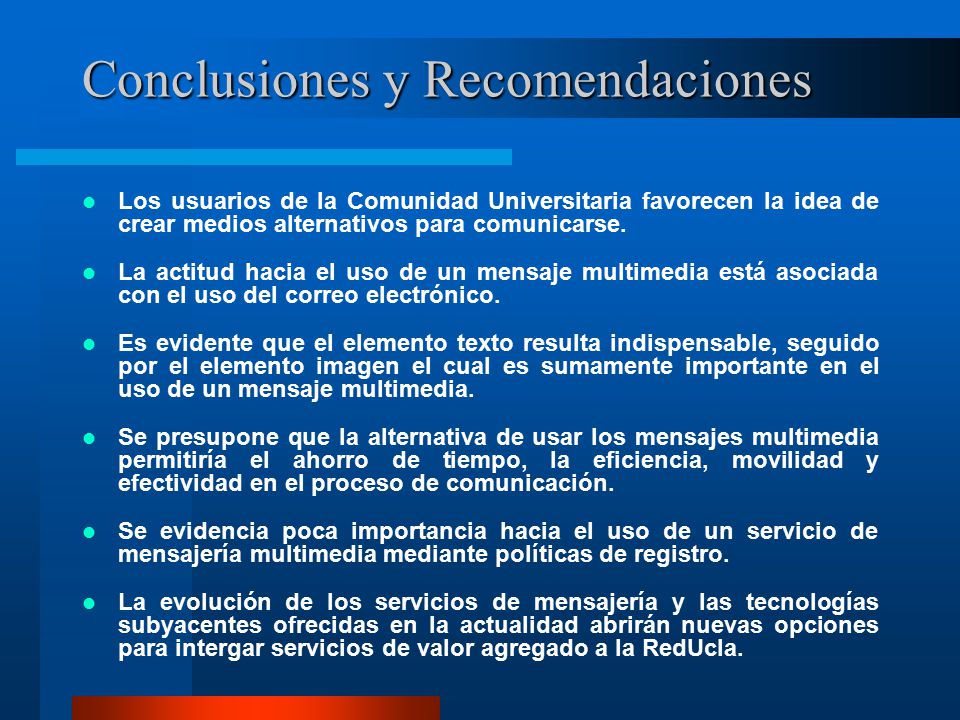 Conclusiones y Recomendaciones

- Los usuarios de la Comunidad Universitaria favorecen la idea de crear medios alternativos para comunicarse.

- La actitud hacia el uso de un mensaje multimedia está asociada con el uso del correo electrónico.

- Es evidente que el elemento texto resulta indispensable, seguido por el elemento imagen el cual es sumamente importante en el uso de un mensaje multimedia.

- Se presupone que la alternativa de usar los mensajes multimedia permitiría el ahorro de tiempo, la eficiencia, movilidad y efectividad en el proceso de comunicación.

- Se evidencia poca importancia hacia el uso de un servicio de mensajería multimedia mediante políticas de registro.

- La evolución de los servicios de mensajería y las tecnologías subyacentes ofrecidas en la actualidad abrirán nuevas opciones para intergar servicios de valor agregado a la RedUcla.